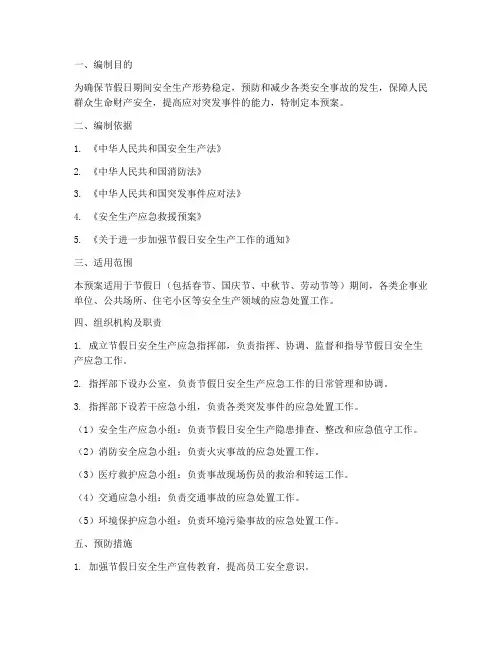 一、编制目的

为确保节假日期间安全生产形势稳定，预防和减少各类安全事故的发生，保障人民群众生命财产安全，提高应对突发事件的能力，特制定本预案。

二、编制依据

1. 《中华人民共和国安全生产法》

2. 《中华人民共和国消防法》

3. 《中华人民共和国突发事件应对法》

4. 《安全生产应急救援预案》

5. 《关于进一步加强节假日安全生产工作的通知》

三、适用范围

本预案适用于节假日（包括春节、国庆节、中秋节、劳动节等）期间，各类企事业单位、公共场所、住宅小区等安全生产领域的应急处置工作。

四、组织机构及职责

1. 成立节假日安全生产应急指挥部，负责指挥、协调、监督和指导节假日安全生产应急工作。

2. 指挥部下设办公室，负责节假日安全生产应急工作的日常管理和协调。

3. 指挥部下设若干应急小组，负责各类突发事件的应急处置工作。

（1）安全生产应急小组：负责节假日安全生产隐患排查、整改和应急值守工作。

（2）消防安全应急小组：负责火灾事故的应急处置工作。

（3）医疗救护应急小组：负责事故现场伤员的救治和转运工作。

（4）交通应急小组：负责交通事故的应急处置工作。

（5）环境保护应急小组：负责环境污染事故的应急处置工作。

五、预防措施

1. 加强节假日安全生产宣传教育，提高员工安全意识。